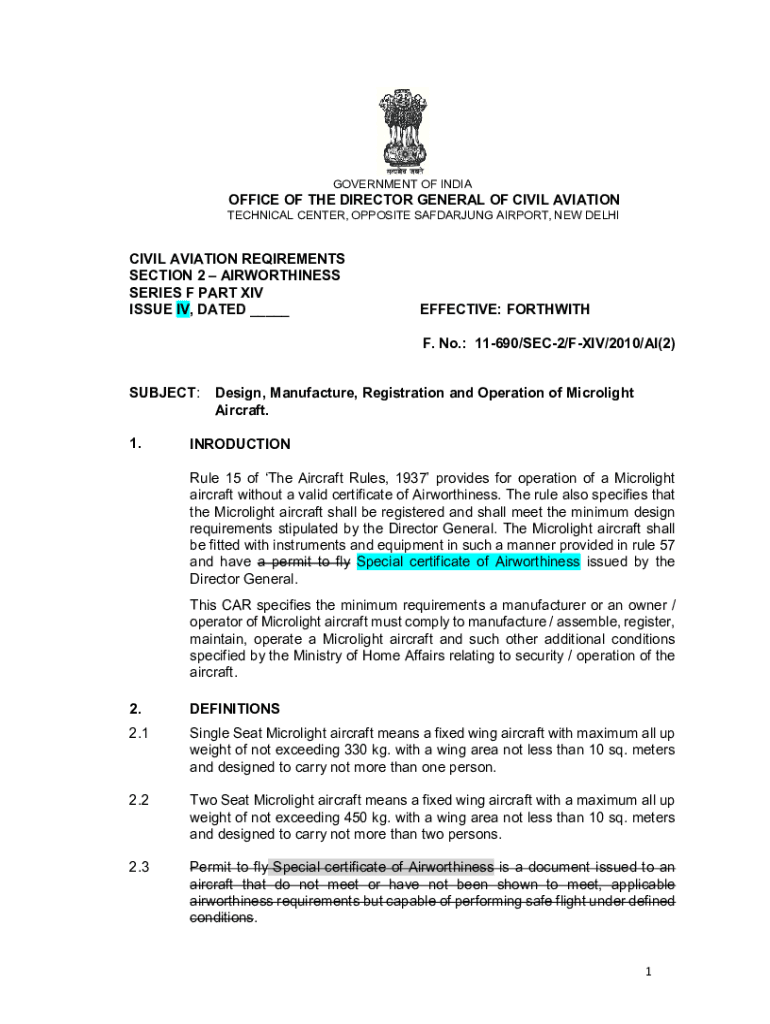 सत्यमेव जयते

GOVERNMENT OF INDIA

OFFICE OF THE DIRECTOR GENERAL OF CIVIL AVIATION

TECHNICAL CENTER, OPPOSITE SAFDARJUNG AIRPORT, NEW DELHI

CIVIL AVIATION REQIREMENTS
SECTION 2 – AIRWORTHINESS
SERIES F PART XIV
ISSUE IV, DATED _____ EFFECTIVE: FORTHWITH

F. No.: 11-690/SEC-2/F-XIV/2010/AI(2)

SUBJECT: Design, Manufacture, Registration and Operation of Microlight Aircraft.

1. INRODUCTION

Rule 15 of 'The Aircraft Rules, 1937' provides for operation of a Microlight aircraft without a valid certificate of Airworthiness. The rule also specifies that the Microlight aircraft shall be registered and shall meet the minimum design requirements stipulated by the Director General. The Microlight aircraft shall be fitted with instruments and equipment in such a manner provided in rule 57 and have a permit to fly Special certificate of Airworthiness issued by the Director General.

This CAR specifies the minimum requirements a manufacturer or an owner / operator of Microlight aircraft must comply to manufacture / assemble, register, maintain, operate a Microlight aircraft and such other additional conditions specified by the Ministry of Home Affairs relating to security / operation of the aircraft.

2. DEFINITIONS

2.1 Single Seat Microlight aircraft means a fixed wing aircraft with maximum all up weight of not exceeding 330 kg. with a wing area not less than 10 sq. meters and designed to carry not more than one person.

2.2 Two Seat Microlight aircraft means a fixed wing aircraft with a maximum all up weight of not exceeding 450 kg. with a wing area not less than 10 sq. meters and designed to carry not more than two persons.

2.3 Permit to fly Special certificate of Airworthiness is a document issued to an aircraft that do not meet or have not been shown to meet, applicable airworthiness requirements but capable of performing safe flight under defined conditions.

1